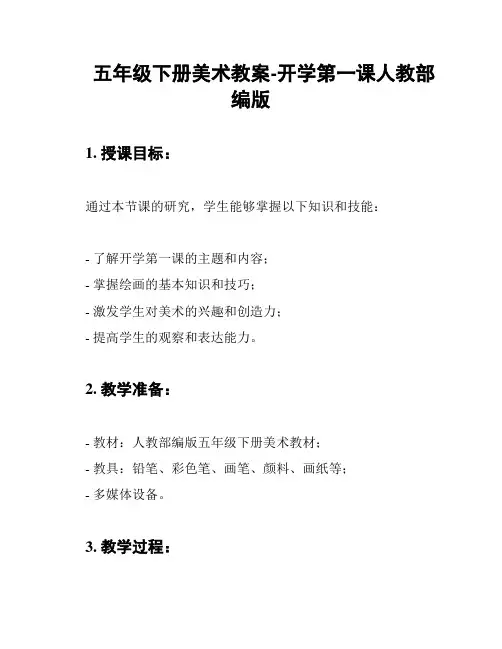 五年级下册美术教案-开学第一课人教部编版

1. 授课目标：

通过本节课的研究，学生能够掌握以下知识和技能：

- 了解开学第一课的主题和内容；
- 掌握绘画的基本知识和技巧；
- 激发学生对美术的兴趣和创造力；
- 提高学生的观察和表达能力。

2. 教学准备：

- 教材：人教部编版五年级下册美术教材；
- 教具：铅笔、彩色笔、画笔、颜料、画纸等；
- 多媒体设备。

3. 教学过程：